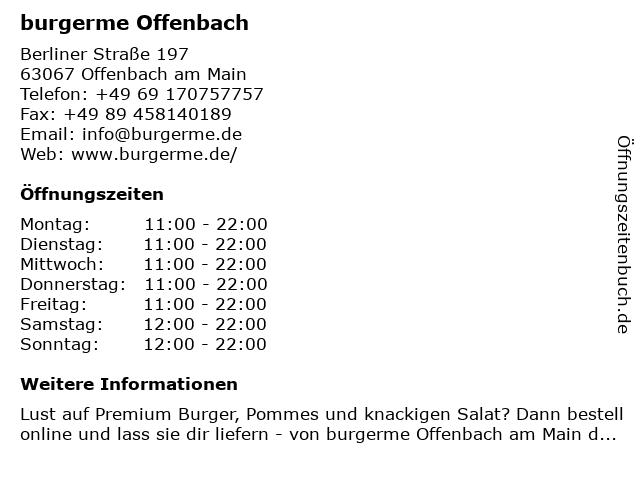 burgerme Offenbach

Berliner Straße 197
63067 Offenbach am Main
Telefon: +49 69 170757757
Fax: +49 89 458140189
Email: info@burgerme.de
Web: www.burgerme.de/

Öffnungszeiten

Montag: 11:00 - 22:00
Dienstag: 11:00 - 22:00
Mittwoch: 11:00 - 22:00
Donnerstag: 11:00 - 22:00
Freitag: 11:00 - 22:00
Samstag: 12:00 - 22:00
Sonntag: 12:00 - 22:00

Weitere Informationen

Lust auf Premium Burger, Pommes und knackigen Salat? Dann bestell online und lass sie dir liefern - von burgerme Offenbach am Main d...

Öffnungszeitenbuch.de